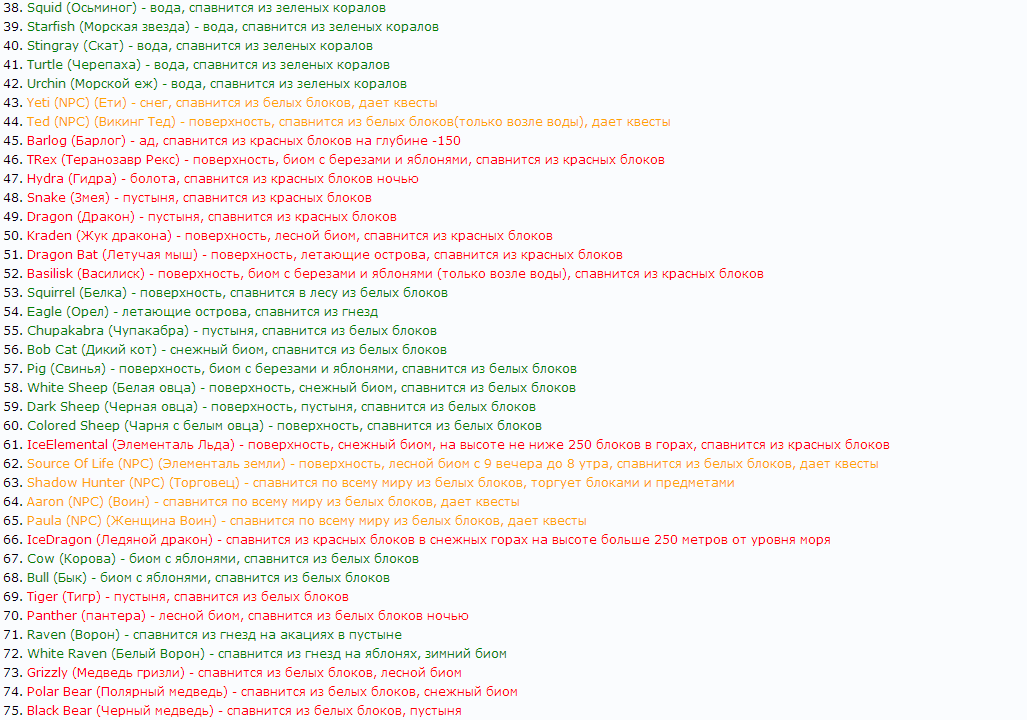 38. Squid (Осьминог) - вода, спавнится из зеленых коралов
39. Starfish (Морская звезда) - вода, спавнится из зеленых коралов
40. Stingray (Скат) - вода, спавнится из зеленых коралов
41. Turtle (Черепаха) - вода, спавнится из зеленых коралов
42. Urchin (Морской еж) - вода, спавнится из зеленых коралов
43. Yeti (NPC) (Ети) - снег, спавнится из белых блоков, дает квесты
44. Ted (NPC) (Викинг Тед) - поверхность, спавнится из белых блоков(только возле воды), дает квесты
45. Barlog (Барлог) - ад, спавнится из красных блоков на глубине -150
46. TRex (Теранозавр Рекс) - поверхность, биом с березами и яблонями, спавнится из красных блоков
47. Hydra (Гидра) - болота, спавнится из красных блоков ночью
48. Snake (Змея) - пустыня, спавнится из красных блоков
49. Dragon (Дракон) - пустыня, спавнится из красных блоков
50. Kraden (Жук дракона) - поверхность, лесной биом, спавнится из красных блоков
51. Dragon Bat (Летучая мыш) - поверхность, летающие острова, спавнится из красных блоков
52. Basilisk (Василиск) - поверхность, биом с березами и яблонями (только возле воды), спавнится из красных блоков
53. Squirrel (Белка) - поверхность, спавнится в лесу из белых блоков
54. Eagle (Орел) - летающие острова, спавнится из гнезд
55. Chupakabra (Чупакабра) - пустыня, спавнится из белых блоков
56. Bob Cat (Дикий кот) - снежный биом, спавнится из белых блоков
57. Pig (Свинья) - поверхность, биом с березами и яблонями, спавнится из белых блоков
58. White Sheep (Белая овца) - поверхность, снежный биом, спавнится из белых блоков
59. Dark Sheep (Черная овца) - поверхность, пустыня, спавнится из белых блоков
60. Colored Sheep (Чарня с белым овца) - поверхность, спавнится из белых блоков
61. IceElemental (Элементаль Льда) - поверхность, снежный биом, на высоте не ниже 250 блоков в горах, спавнится из красных блоков
62. Source Of Life (NPC) (Элементаль земли) - поверхность, лесной биом с 9 вечера до 8 утра, спавнится из белых блоков, дает квесты
63. Shadow Hunter (NPC) (Торговец) - спавнится по всему миру из белых блоков, торгует блоками и предметами
64. Aaron (NPC) (Воин) - спавнится по всему миру из белых блоков, дает квесты
65. Paula (NPC) (Женщина Воин) - спавнится по всему миру из белых блоков, дает квесты
66. IceDragon (Ледяной дракон) - спавнится из красных блоков в снежных горах на высоте больше 250 метров от уровня моря
67. Cow (Корова) - биом с яблонями, спавнится из белых блоков
68. Bull (Бык) - биом с яблонями, спавнится из белых блоков
69. Tiger (Тигр) - пустыня, спавнится из белых блоков
70. Panther (пантера) - лесной биом, спавнится из белых блоков ночью
71. Raven (Ворон) - спавнится из гнезд на акациях в пустыне
72. White Raven (Белый Ворон) - спавнится из гнезд на яблонях, зимний биом
73. Grizzly (Медведь гризли) - спавнится из белых блоков, лесной биом
74. Polar Bear (Полярный медведь) - спавнится из белых блоков, снежный биом
75. Black Bear (Черный медведь) - спавнится из белых блоков, пустыня